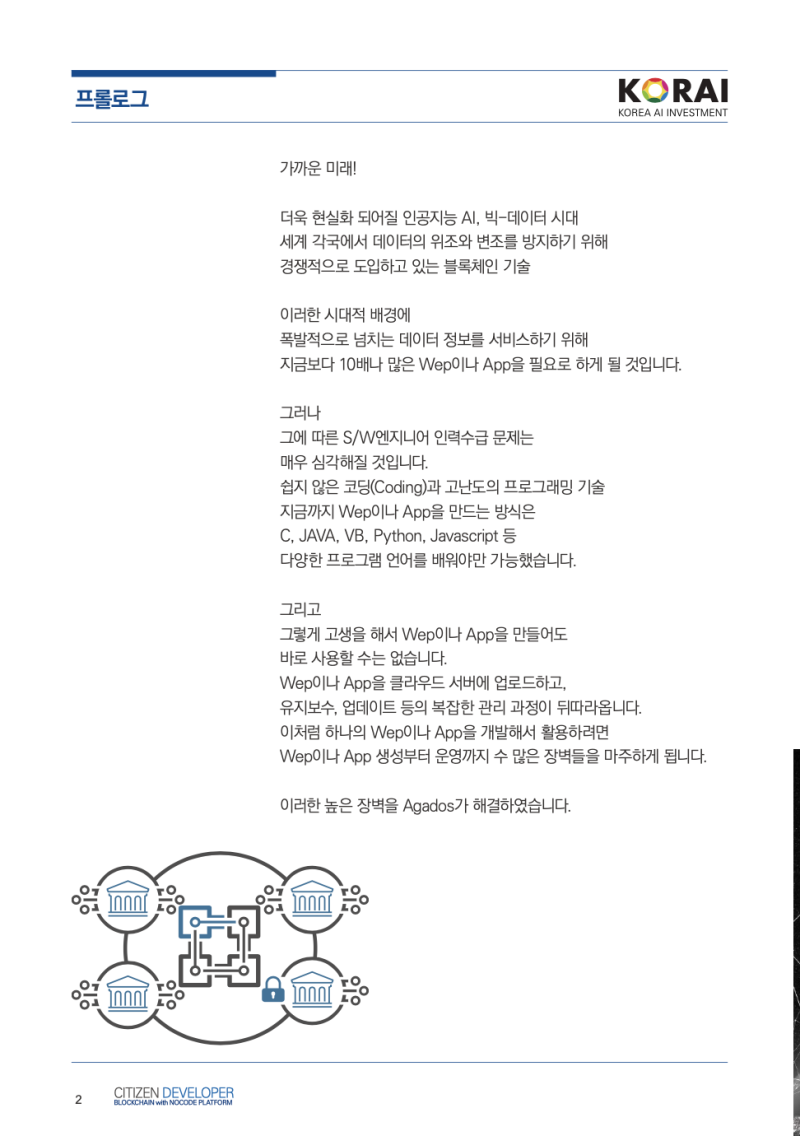 프롤로그

KORAI
KOREA AI INVESTMENT

가까운 미래!

더욱 현실화 되어질 인공지능 AI, 빅-데이터 시대
세계 각국에서 데이터의 위조와 변조를 방지하기 위해
경쟁적으로 도입하고 있는 블록체인 기술

이러한 시대적 배경에
폭발적으로 넘치는 데이터 정보를 서비스하기 위해
지금보다 10배나 많은 Wep이나 App을 필요로 하게 될 것입니다.

그러나
그에 따른 S/W엔지니어 인력수급 문제는
매우 심각해질 것입니다.
쉽지 않은 코딩(Coding)과 고난도의 프로그래밍 기술
지금까지 Wep이나 App을 만드는 방식은
C, JAVA, VB, Python, Javascript 등
다양한 프로그램 언어를 배워야만 가능했습니다.

그리고
그렇게 고생을 해서 Wep이나 App을 만들어도
바로 사용할 수는 없습니다.
Wep이나 App을 클라우드 서버에 업로드하고,
유지보수, 업데이트 등의 복잡한 관리 과정이 뒤따라옵니다.
이처럼 하나의 Wep이나 App을 개발해서 활용하려면
Wep이나 App 생성부터 운영까지 수 많은 장벽들을 마주하게 됩니다.

이러한 높은 장벽을 Agados가 해결하였습니다.

2 CITIZEN DEVELOPER
BLOCKCHAIN with NOCODE PLATFORM